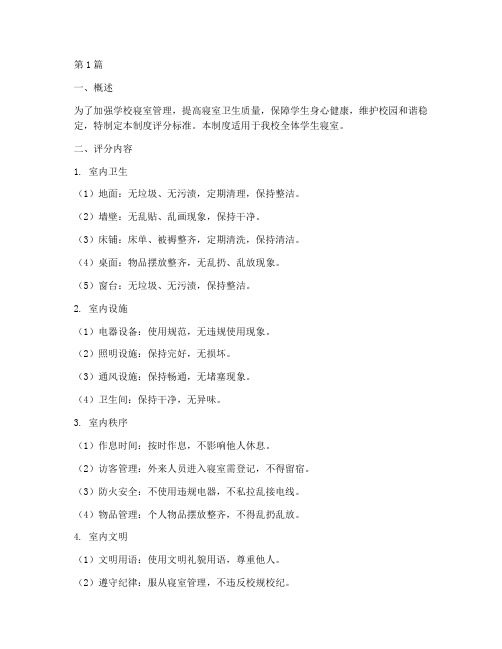 第1篇

一、概述

为了加强学校寝室管理，提高寝室卫生质量，保障学生身心健康，维护校园和谐稳定，特制定本制度评分标准。本制度适用于我校全体学生寝室。

二、评分内容

1. 室内卫生

（1）地面：无垃圾、无污渍，定期清理，保持整洁。

（2）墙壁：无乱贴、乱画现象，保持干净。

（3）床铺：床单、被褥整齐，定期清洗，保持清洁。

（4）桌面：物品摆放整齐，无乱扔、乱放现象。

（5）窗台：无垃圾、无污渍，保持整洁。

2. 室内设施

（1）电器设备：使用规范，无违规使用现象。

（2）照明设施：保持完好，无损坏。

（3）通风设施：保持畅通，无堵塞现象。

（4）卫生间：保持干净，无异味。

3. 室内秩序

（1）作息时间：按时作息，不影响他人休息。

（2）访客管理：外来人员进入寝室需登记，不得留宿。

（3）防火安全：不使用违规电器，不私拉乱接电线。

（4）物品管理：个人物品摆放整齐，不得乱扔乱放。

4. 室内文明

（1）文明用语：使用文明礼貌用语，尊重他人。

（2）遵守纪律：服从寝室管理，不违反校规校纪。